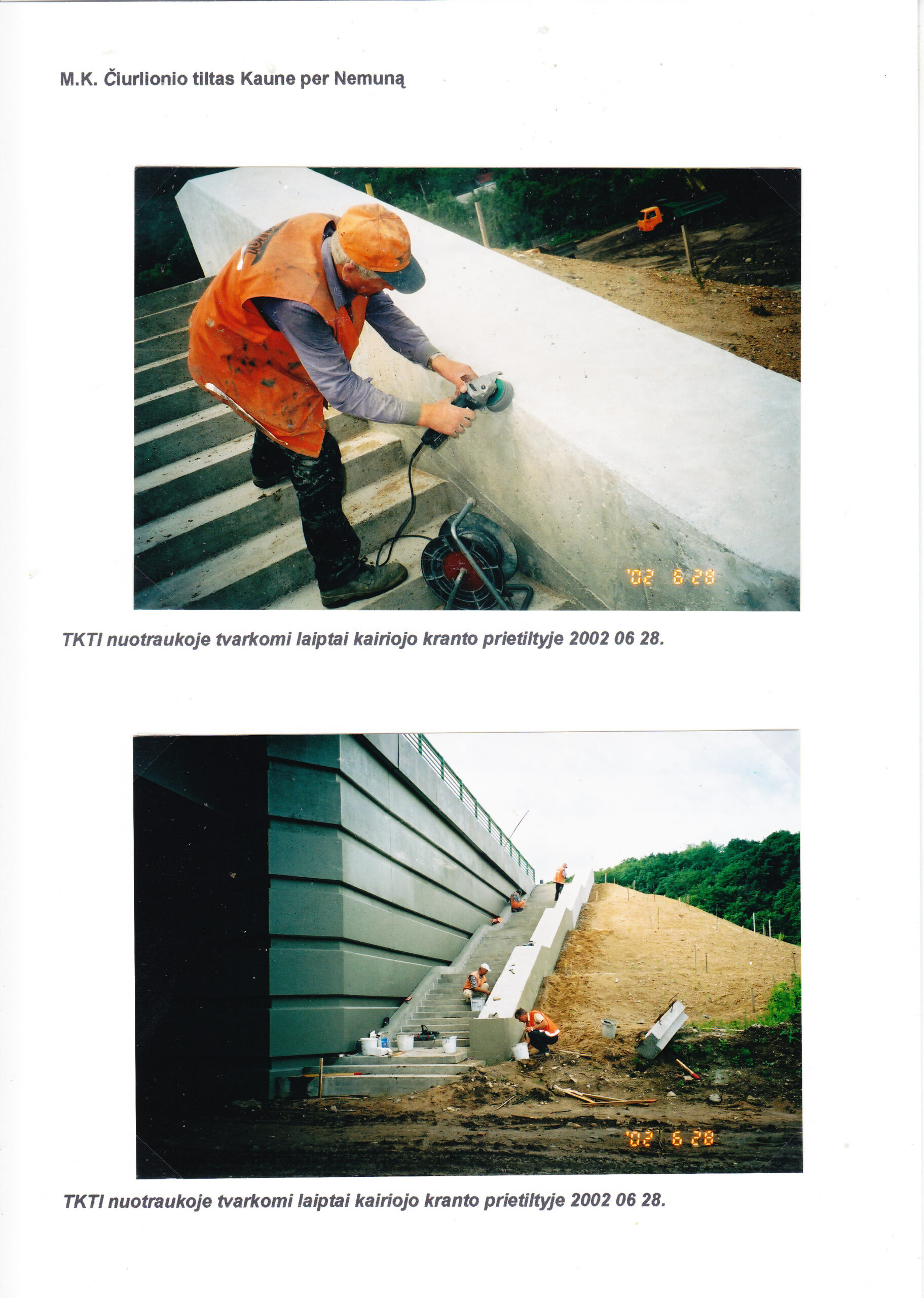 M.K. Čiurlionio tiltas Kaune per Nemuną

'02 6 28

TKTI nuotraukoje tvarkomi laiptai kairiojo kranto prietiltyje 2002 06 28.

'02 6 28

TKTI nuotraukoje tvarkomi laiptai kairiojo kranto prietiltyje 2002 06 28.